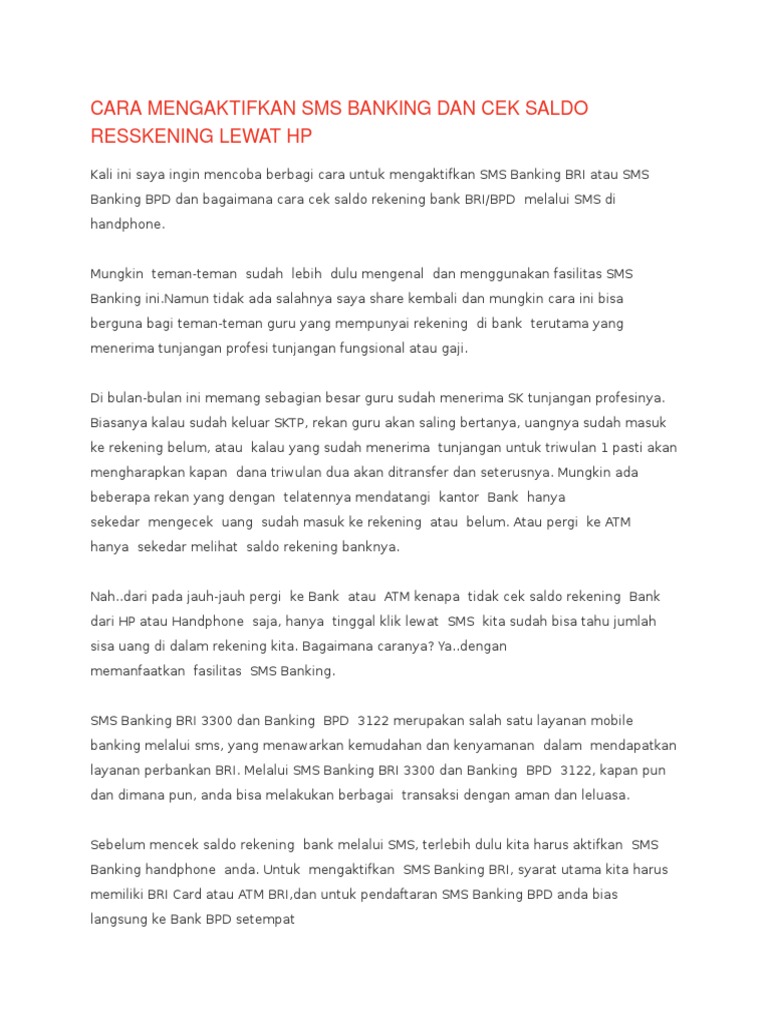 CARA MENGAKTIFKAN SMS BANKING DAN CEK SALDO RESSKENING LEWAT HP

Kali ini saya ingin mencoba berbagi cara untuk mengaktifkan SMS Banking BRI atau SMS Banking BPD dan bagaimana cara cek saldo rekening bank BRI/BPD melalui SMS di handphone.

Mungkin teman-teman sudah lebih dulu mengenal dan menggunakan fasilitas SMS Banking ini.Namun tidak ada salahnya saya share kembali dan mungkin cara ini bisa berguna bagi teman-teman guru yang mempunyai rekening di bank terutama yang menerima tunjangan profesi tunjangan fungsional atau gaji.

Di bulan-bulan ini memang sebagian besar guru sudah menerima SK tunjangan profesinya. Biasanya kalau sudah keluar SKTP, rekan guru akan saling bertanya, uangnya sudah masuk ke rekening belum, atau kalau yang sudah menerima tunjangan untuk triwulan 1 pasti akan mengharapkan kapan dana triwulan dua akan ditransfer dan seterusnya. Mungkin ada beberapa rekan yang dengan telatennya mendatangi kantor Bank hanya sekedar mengecek uang sudah masuk ke rekening atau belum. Atau pergi ke ATM hanya sekedar melihat saldo rekening banknya.

Nah..dari pada jauh-jauh pergi ke Bank atau ATM kenapa tidak cek saldo rekening Bank dari HP atau Handphone saja, hanya tinggal klik lewat SMS kita sudah bisa tahu jumlah sisa uang di dalam rekening kita. Bagaimana caranya? Ya..dengan memanfaatkan fasilitas SMS Banking.

SMS Banking BRI 3300 dan Banking BPD 3122 merupakan salah satu layanan mobile banking melalui sms, yang menawarkan kemudahan dan kenyamanan dalam mendapatkan layanan perbankan BRI. Melalui SMS Banking BRI 3300 dan Banking BPD 3122, kapan pun dan dimana pun, anda bisa melakukan berbagai transaksi dengan aman dan leluasa.

Sebelum mencek saldo rekening bank melalui SMS, terlebih dulu kita harus aktifkan SMS Banking handphone anda. Untuk mengaktifkan SMS Banking BRI, syarat utama kita harus memiliki BRI Card atau ATM BRI,dan untuk pendaftaran SMS Banking BPD anda bias langsung ke Bank BPD setempat